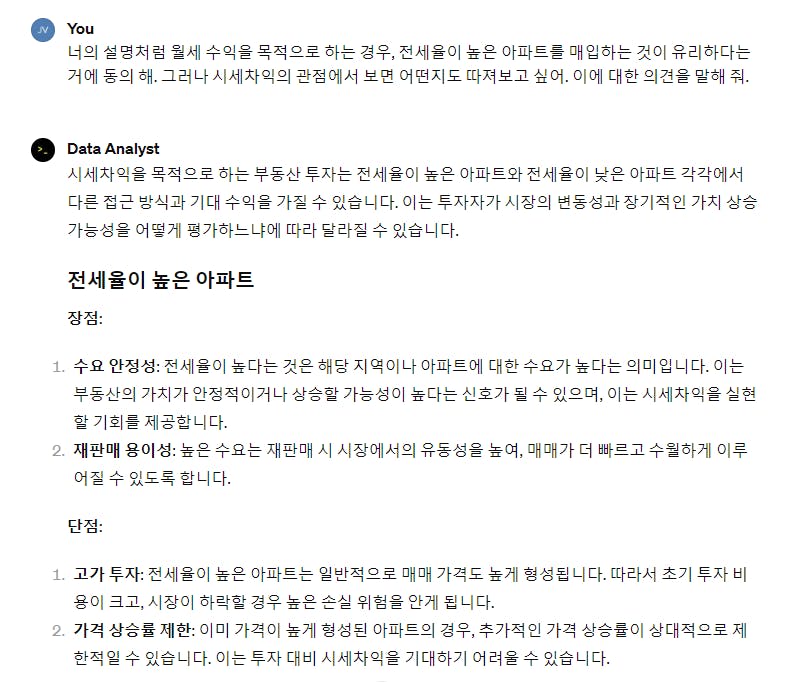 You
너의 설명처럼 월세 수익을 목적으로 하는 경우, 전세율이 높은 아파트를 매입하는 것이 유리하다는 거에 동의 해. 그러나 시세차익의 관점에서 보면 어떤지도 따져보고 싶어. 이에 대한 의견을 말해 줘.

Data Analyst
시세차익을 목적으로 하는 부동산 투자는 전세율이 높은 아파트와 전세율이 낮은 아파트 각각에서 다른 접근 방식과 기대 수익을 가질 수 있습니다. 이는 투자자가 시장의 변동성과 장기적인 가치 상승 가능성을 어떻게 평가하느냐에 따라 달라질 수 있습니다.

전세율이 높은 아파트

장점:

1. 수요 안정성: 전세율이 높다는 것은 해당 지역이나 아파트에 대한 수요가 높다는 의미입니다. 이는 부동산의 가치가 안정적이거나 상승할 가능성이 높다는 신호가 될 수 있으며, 이는 시세차익을 실현할 기회를 제공합니다.
2. 재판매 용이성: 높은 수요는 재판매 시 시장에서의 유동성을 높여, 매매가 더 빠르고 수월하게 이루어질 수 있도록 합니다.

단점:

1. 고가 투자: 전세율이 높은 아파트는 일반적으로 매매 가격도 높게 형성됩니다. 따라서 초기 투자 비용이 크고, 시장이 하락할 경우 높은 손실 위험을 안게 됩니다.
2. 가격 상승률 제한: 이미 가격이 높게 형성된 아파트의 경우, 추가적인 가격 상승률이 상대적으로 제한적일 수 있습니다. 이는 투자 대비 시세차익을 기대하기 어려울 수 있습니다.